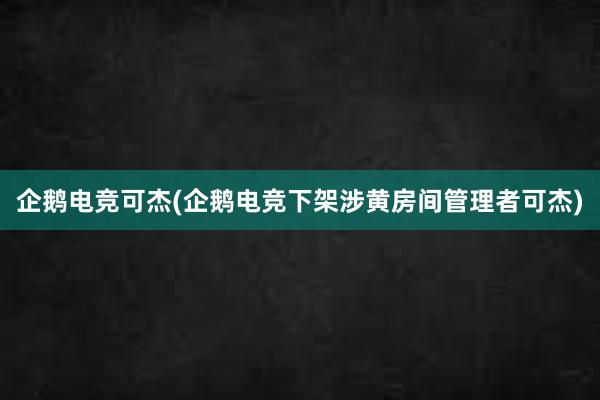 企鹅电竞可杰(企鹅电竞下架涉黄房间管理者可杰)